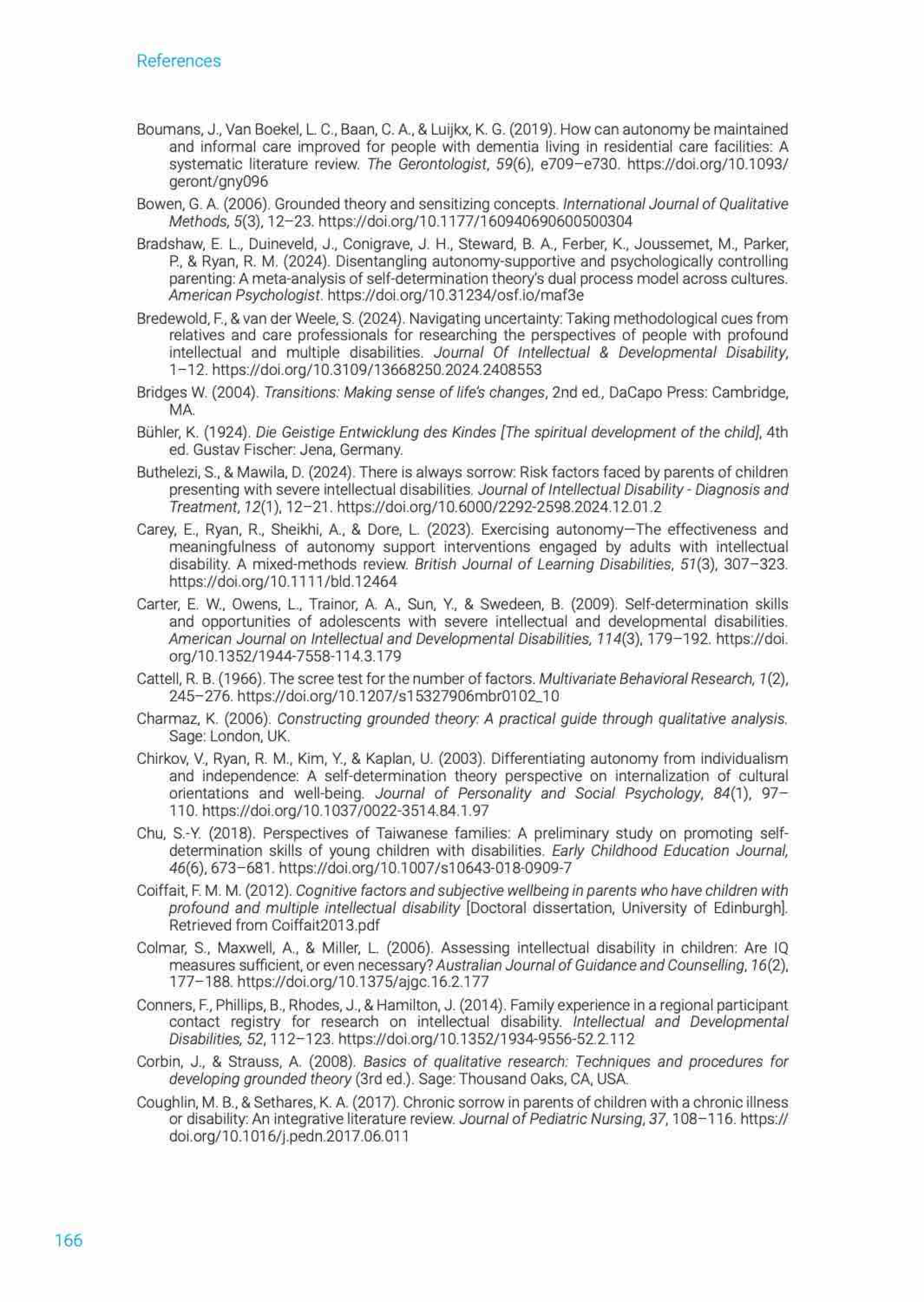 References

Boumans, J., Van Boekel, L. C., Baan, C. A., & Luijkx, K. G. (2019). How can autonomy be maintained and informal care improved for people with dementia living in residential care facilities: A systematic literature review. The Gerontologist, 59(6), e709–e730. https://doi.org/10.1093/geront/gny096

Bowen, G. A. (2006). Grounded theory and sensitizing concepts. International Journal of Qualitative Methods, 5(3), 12–23. https://doi.org/10.1177/160940690600500304

Bradshaw, E. L., Duineveld, J., Conigrave, J. H., Steward, B. A., Ferber, K., Joussemet, M., Parker, P., & Ryan, R. M. (2024). Disentangling autonomy-supportive and psychologically controlling parenting: A meta-analysis of self-determination theory's dual process model across cultures. American Psychologist. https://doi.org/10.31234/osf.io/maf3e

Bredewold, F., & van der Weele, S. (2024). Navigating uncertainty: Taking methodological cues from relatives and care professionals for researching the perspectives of people with profound intellectual and multiple disabilities. Journal Of Intellectual & Developmental Disability, 1–12. https://doi.org/10.3109/13668250.2024.2408553

Bridges W. (2004). Transitions: Making sense of life's changes, 2nd ed., DaCapo Press: Cambridge, MA.

Bühler, K. (1924). Die Geistige Entwicklung des Kindes [The spiritual development of the child], 4th ed. Gustav Fischer: Jena, Germany.

Buthelezi, S., & Mawila, D. (2024). There is always sorrow: Risk factors faced by parents of children presenting with severe intellectual disabilities. Journal of Intellectual Disability - Diagnosis and Treatment, 12(1), 12–21. https://doi.org/10.6000/2292-2598.2024.12.01.2

Carey, E., Ryan, R., Sheikhi, A., & Dore, L. (2023). Exercising autonomy—The effectiveness and meaningfulness of autonomy support interventions engaged by adults with intellectual disability. A mixed-methods review. British Journal of Learning Disabilities, 51(3), 307–323. https://doi.org/10.1111/bld.12464

Carter, E. W., Owens, L., Trainor, A. A., Sun, Y., & Swedeen, B. (2009). Self-determination skills and opportunities of adolescents with severe intellectual and developmental disabilities. American Journal on Intellectual and Developmental Disabilities, 114(3), 179–192. https://doi.org/10.1352/1944-7558-114.3.179

Cattell, R. B. (1966). The scree test for the number of factors. Multivariate Behavioral Research, 1(2), 245–276. https://doi.org/10.1207/s15327906mbr0102_10

Charmaz, K. (2006). Constructing grounded theory: A practical guide through qualitative analysis. Sage: London, UK.

Chirkov, V., Ryan, R. M., Kim, Y., & Kaplan, U. (2003). Differentiating autonomy from individualism and independence: A self-determination theory perspective on internalization of cultural orientations and well-being. Journal of Personality and Social Psychology, 84(1), 97–110. https://doi.org/10.1037/0022-3514.84.1.97

Chu, S.-Y. (2018). Perspectives of Taiwanese families: A preliminary study on promoting self-determination skills of young children with disabilities. Early Childhood Education Journal, 46(6), 673–681. https://doi.org/10.1007/s10643-018-0909-7

Coiffait, F. M. M. (2012). Cognitive factors and subjective wellbeing in parents who have children with profound and multiple intellectual disability [Doctoral dissertation, University of Edinburgh]. Retrieved from Coiffait2013.pdf

Colmar, S., Maxwell, A., & Miller, L. (2006). Assessing intellectual disability in children: Are IQ measures sufficient, or even necessary? Australian Journal of Guidance and Counselling, 16(2), 177–188. https://doi.org/10.1375/ajgc.16.2.177

Conners, F., Phillips, B., Rhodes, J., & Hamilton, J. (2014). Family experience in a regional participant contact registry for research on intellectual disability. Intellectual and Developmental Disabilities, 52, 112–123. https://doi.org/10.1352/1934-9556-52.2.112

Corbin, J., & Strauss, A. (2008). Basics of qualitative research: Techniques and procedures for developing grounded theory (3rd ed.). Sage: Thousand Oaks, CA, USA.

Coughlin, M. B., & Sethares, K. A. (2017). Chronic sorrow in parents of children with a chronic illness or disability: An integrative literature review. Journal of Pediatric Nursing, 37, 108–116. https://doi.org/10.1016/j.pedn.2017.06.011

166